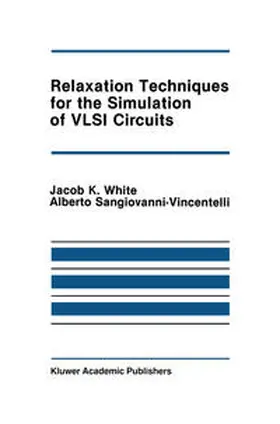 Relaxation Techniques for the Simulation of VLSI Circuits

Jacob K. White
Alberto Sangiovanni-Vincentelli

Kluwer Academic Publishers